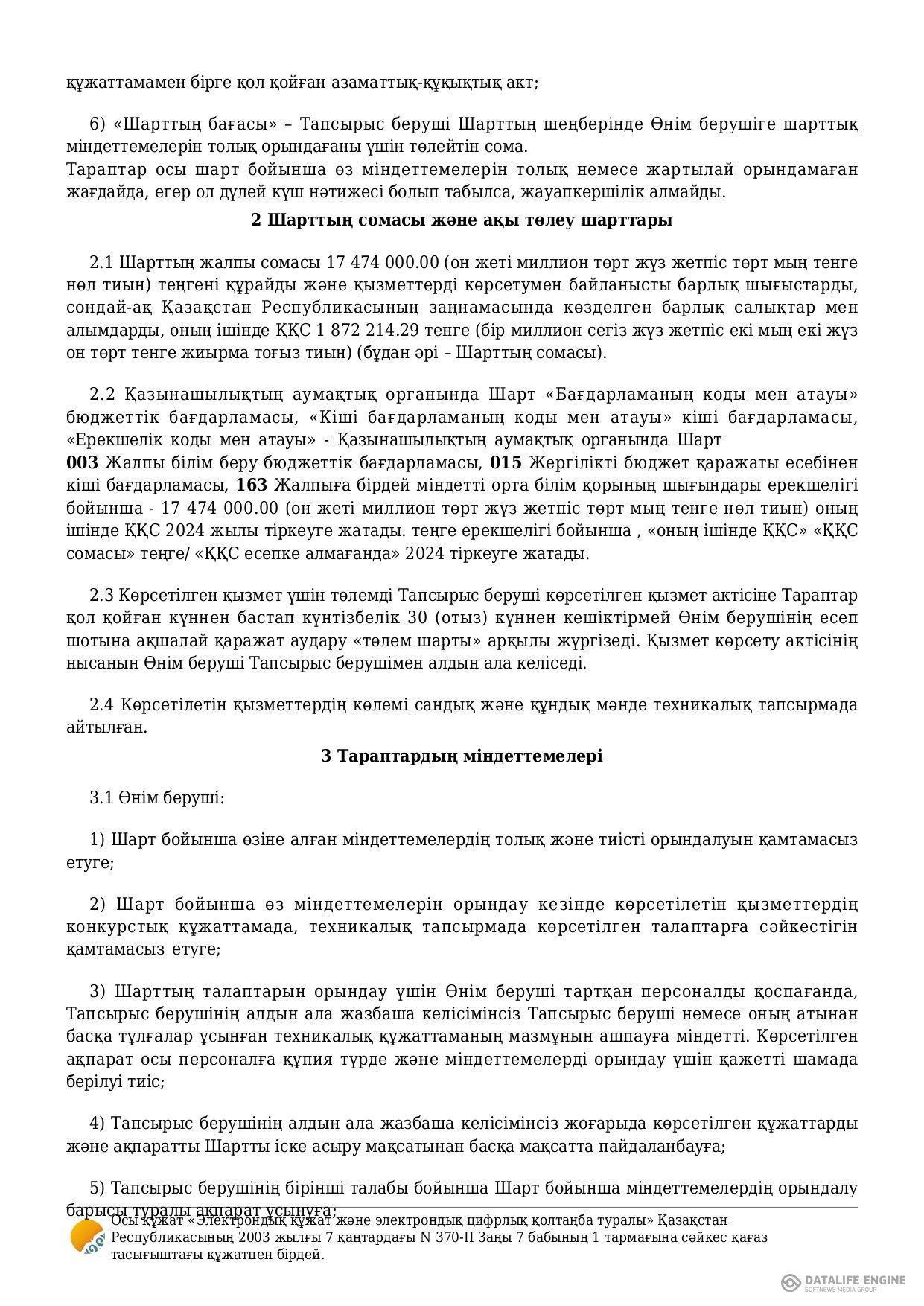 құжаттамамен бірге қол қойған азаматтық-құқықтық акт;

6) «Шарттың бағасы» – Тапсырыс беруші Шарттың шеңберінде Өнім берушіге шарттық міндеттемелерін толық орындағаны үшін төлейтін сома.
Тараптар осы шарт бойынша өз міндеттемелерін толық немесе жартылай орындамаған жағдайда, егер ол дүлей күш нәтижесі болып табылса, жауапкершілік алмайды.

2 Шарттың сомасы және ақы төлеу шарттары

2.1 Шарттың жалпы сомасы 17 474 000.00 (он жеті миллион төрт жүз жетпіс төрт мың тенге нөл тиын) теңгені құрайды және қызметтерді көрсетумен байланысты барлық шығыстарды, сондай-ақ Қазақстан Республикасының заңнамасында көзделген барлық салықтар мен алымдарды, оның ішінде ҚҚС 1 872 214.29 тенге (бір миллион сегіз жүз жетпіс екі мың екі жүз он төрт тенге жиырма тоғыз тиын) (бұдан әрі – Шарттың сомасы).

2.2 Қазынашылықтың аумақтық органында Шарт «Бағдарламаның коды мен атауы» бюджеттік бағдарламасы, «Кіші бағдарламаның коды мен атауы» кіші бағдарламасы, «Ерекшелік коды мен атауы» - Қазынашылықтың аумақтық органында Шарт
003 Жалпы білім беру бюджеттік бағдарламасы, 015 Жергілікті бюджет қаражаты есебінен кіші бағдарламасы, 163 Жалпыға бірдей міндетті орта білім қорының шығындары ерекшелігі бойынша - 17 474 000.00 (он жеті миллион төрт жүз жетпіс төрт мың тенге нөл тиын) оның ішінде ҚҚС 2024 жылы тіркеуге жатады. теңге ерекшелігі бойынша , «оның ішінде ҚҚС» «ҚҚС сомасы» теңге/ «ҚҚС есепке алмағанда» 2024 тіркеуге жатады.

2.3 Көрсетілген қызмет үшін төлемді Тапсырыс беруші көрсетілген қызмет актісіне Тараптар қол қойған күннен бастап күнтізбелік 30 (отыз) күннен кешіктірмей Өнім берушінің есеп шотына ақшалай қаражат аудару «төлем шарты» арқылы жүргізеді. Қызмет көрсету актісінің нысанын Өнім беруші Тапсырыс берушімен алдын ала келіседі.

2.4 Көрсетілетін қызметтердің көлемі сандық және құндық мәнде техникалық тапсырмада айтылған.

3 Тараптардың міндеттемелері

3.1 Өнім беруші:

1) Шарт бойынша өзіне алған міндеттемелердің толық және тиісті орындалуын қамтамасыз етуге;

2) Шарт бойынша өз міндеттемелерін орындау кезінде көрсетілетін қызметтердің конкурстық құжаттамада, техникалық тапсырмада көрсетілген талаптарға сәйкестігін қамтамасыз етуге;

3) Шарттың талаптарын орындау үшін Өнім беруші тартқан персоналды қоспағанда, Тапсырыс берушінің алдын ала жазбаша келісімінсіз Тапсырыс беруші немесе оның атынан басқа тұлғалар ұсынған техникалық құжаттаманың мазмұнын ашпауға міндетті. Көрсетілген ақпарат осы персоналға құпия түрде және міндеттемелерді орындау үшін қажетті шамада берілуі тиіс;

4) Тапсырыс берушінің алдын ала жазбаша келісімінсіз жоғарыда көрсетілген құжаттарды және ақпаратты Шартты іске асыру мақсатынан басқа мақсатта пайдаланбауға;

5) Тапсырыс берушінің бірінші талабы бойынша Шарт бойынша міндеттемелердің орындалу барысы туралы ақпарат ұсынуға;

Осы құжат «Электрондық құжат және электрондық цифрлық қолтаңба туралы» Қазақстан Республикасының 2003 жылғы 7 қаңтардағы N 370-II Заңы 7 бабының 1 тармағына сәйкес қағаз тасығыштағы құжатпен бірдей.

DATALIFE ENGINE
SOFTNEWS MEDIA GROUP